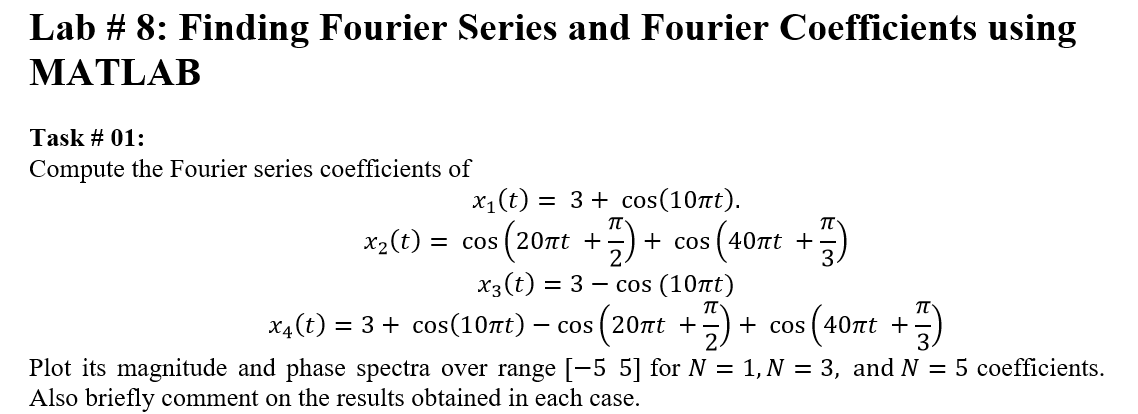 Lab # 8: Finding Fourier Series and Fourier Coefficients using MATLAB

Task # 01:

Compute the Fourier series coefficients of

$x_1(t) = 3 + \cos(10\pi t).$

$x_2(t) = \cos\left(20\pi t + \frac{\pi}{2}\right) + \cos\left(40\pi t + \frac{\pi}{3}\right)$

$x_3(t) = 3 - \cos(10\pi t)$

$x_4(t) = 3 + \cos(10\pi t) - \cos\left(20\pi t + \frac{\pi}{2}\right) + \cos\left(40\pi t + \frac{\pi}{3}\right)$

Plot its magnitude and phase spectra over range $[-5\ 5]$ for $N = 1, N = 3,$ and $N = 5$ coefficients. Also briefly comment on the results obtained in each case.